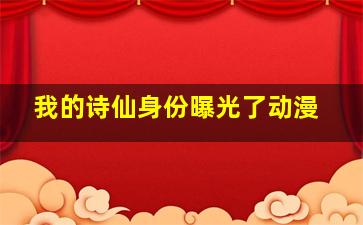 我的诗仙身份曝光了动漫